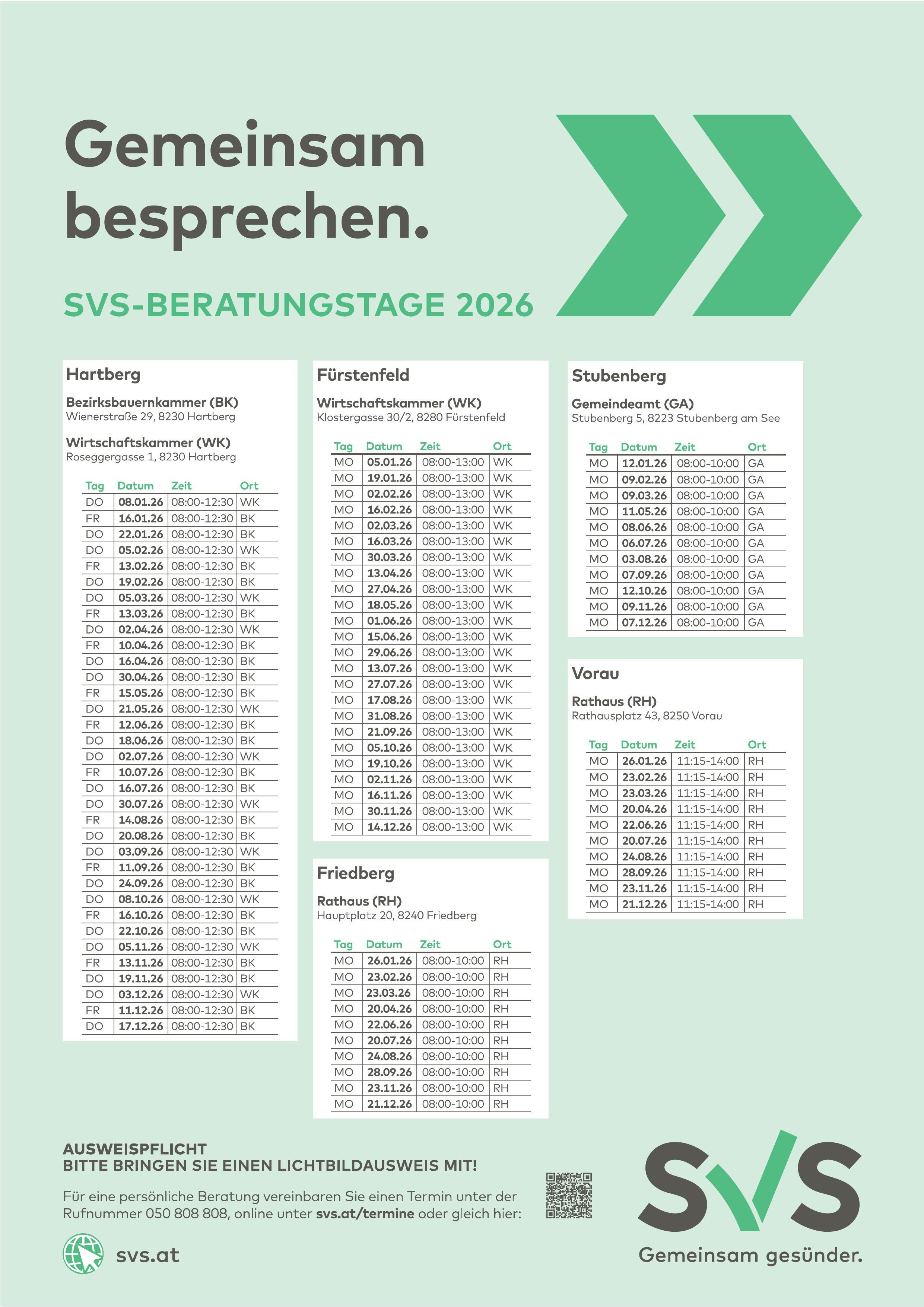 Gemeinsam besprechen.

SVS-BERATUNGSTAGE 2026

Hartberg

Bezirksbauernkammer (BK)
Wienerstraße 29, 8230 Hartberg

Wirtschaftskammer (WK)
Roseggergasse 1, 8230 Hartberg

| Tag | Datum | Zeit | Ort |
|---|---|---|---|
| DO | 08.01.26 | 08:00-12:30 | WK |
| FR | 16.01.26 | 08:00-12:30 | BK |
| DO | 22.01.26 | 08:00-12:30 | BK |
| DO | 05.02.26 | 08:00-12:30 | WK |
| FR | 13.02.26 | 08:00-12:30 | BK |
| DO | 19.02.26 | 08:00-12:30 | BK |
| DO | 05.03.26 | 08:00-12:30 | WK |
| FR | 13.03.26 | 08:00-12:30 | BK |
| DO | 02.04.26 | 08:00-12:30 | WK |
| FR | 10.04.26 | 08:00-12:30 | BK |
| DO | 16.04.26 | 08:00-12:30 | BK |
| DO | 30.04.26 | 08:00-12:30 | BK |
| FR | 15.05.26 | 08:00-12:30 | BK |
| DO | 21.05.26 | 08:00-12:30 | WK |
| FR | 12.06.26 | 08:00-12:30 | BK |
| DO | 18.06.26 | 08:00-12:30 | BK |
| DO | 02.07.26 | 08:00-12:30 | WK |
| FR | 10.07.26 | 08:00-12:30 | BK |
| DO | 16.07.26 | 08:00-12:30 | BK |
| DO | 30.07.26 | 08:00-12:30 | WK |
| FR | 14.08.26 | 08:00-12:30 | BK |
| DO | 20.08.26 | 08:00-12:30 | BK |
| DO | 03.09.26 | 08:00-12:30 | WK |
| FR | 11.09.26 | 08:00-12:30 | BK |
| DO | 24.09.26 | 08:00-12:30 | BK |
| DO | 08.10.26 | 08:00-12:30 | WK |
| FR | 16.10.26 | 08:00-12:30 | BK |
| DO | 22.10.26 | 08:00-12:30 | BK |
| DO | 05.11.26 | 08:00-12:30 | WK |
| FR | 13.11.26 | 08:00-12:30 | BK |
| DO | 19.11.26 | 08:00-12:30 | BK |
| DO | 03.12.26 | 08:00-12:30 | WK |
| FR | 11.12.26 | 08:00-12:30 | BK |
| DO | 17.12.26 | 08:00-12:30 | BK |

Fürstenfeld

Wirtschaftskammer (WK)
Klostergasse 30/2, 8280 Fürstenfeld

| Tag | Datum | Zeit | Ort |
|---|---|---|---|
| MO | 05.01.26 | 08:00-13:00 | WK |
| MO | 19.01.26 | 08:00-13:00 | WK |
| MO | 02.02.26 | 08:00-13:00 | WK |
| MO | 16.02.26 | 08:00-13:00 | WK |
| MO | 02.03.26 | 08:00-13:00 | WK |
| MO | 16.03.26 | 08:00-13:00 | WK |
| MO | 30.03.26 | 08:00-13:00 | WK |
| MO | 13.04.26 | 08:00-13:00 | WK |
| MO | 27.04.26 | 08:00-13:00 | WK |
| MO | 18.05.26 | 08:00-13:00 | WK |
| MO | 01.06.26 | 08:00-13:00 | WK |
| MO | 15.06.26 | 08:00-13:00 | WK |
| MO | 29.06.26 | 08:00-13:00 | WK |
| MO | 13.07.26 | 08:00-13:00 | WK |
| MO | 27.07.26 | 08:00-13:00 | WK |
| MO | 17.08.26 | 08:00-13:00 | WK |
| MO | 31.08.26 | 08:00-13:00 | WK |
| MO | 21.09.26 | 08:00-13:00 | WK |
| MO | 05.10.26 | 08:00-13:00 | WK |
| MO | 19.10.26 | 08:00-13:00 | WK |
| MO | 02.11.26 | 08:00-13:00 | WK |
| MO | 16.11.26 | 08:00-13:00 | WK |
| MO | 30.11.26 | 08:00-13:00 | WK |
| MO | 14.12.26 | 08:00-13:00 | WK |

Friedberg

Rathaus (RH)
Hauptplatz 20, 8240 Friedberg

| Tag | Datum | Zeit | Ort |
|---|---|---|---|
| MO | 26.01.26 | 08:00-10:00 | RH |
| MO | 23.02.26 | 08:00-10:00 | RH |
| MO | 23.03.26 | 08:00-10:00 | RH |
| MO | 20.04.26 | 08:00-10:00 | RH |
| MO | 22.06.26 | 08:00-10:00 | RH |
| MO | 20.07.26 | 08:00-10:00 | RH |
| MO | 24.08.26 | 08:00-10:00 | RH |
| MO | 28.09.26 | 08:00-10:00 | RH |
| MO | 23.11.26 | 08:00-10:00 | RH |
| MO | 21.12.26 | 08:00-10:00 | RH |

Stubenberg

Gemeindeamt (GA)
Stubenberg 5, 8223 Stubenberg am See

| Tag | Datum | Zeit | Ort |
|---|---|---|---|
| MO | 12.01.26 | 08:00-10:00 | GA |
| MO | 09.02.26 | 08:00-10:00 | GA |
| MO | 09.03.26 | 08:00-10:00 | GA |
| MO | 11.05.26 | 08:00-10:00 | GA |
| MO | 08.06.26 | 08:00-10:00 | GA |
| MO | 06.07.26 | 08:00-10:00 | GA |
| MO | 03.08.26 | 08:00-10:00 | GA |
| MO | 07.09.26 | 08:00-10:00 | GA |
| MO | 12.10.26 | 08:00-10:00 | GA |
| MO | 09.11.26 | 08:00-10:00 | GA |
| MO | 07.12.26 | 08:00-10:00 | GA |

Vorau

Rathaus (RH)
Rathausplatz 43, 8250 Vorau

| Tag | Datum | Zeit | Ort |
|---|---|---|---|
| MO | 26.01.26 | 11:15-14:00 | RH |
| MO | 23.02.26 | 11:15-14:00 | RH |
| MO | 23.03.26 | 11:15-14:00 | RH |
| MO | 20.04.26 | 11:15-14:00 | RH |
| MO | 22.06.26 | 11:15-14:00 | RH |
| MO | 20.07.26 | 11:15-14:00 | RH |
| MO | 24.08.26 | 11:15-14:00 | RH |
| MO | 28.09.26 | 11:15-14:00 | RH |
| MO | 23.11.26 | 11:15-14:00 | RH |
| MO | 21.12.26 | 11:15-14:00 | RH |

AUSWEISPFLICHT
BITTE BRINGEN SIE EINEN LICHTBILDAUSWEIS MIT!

Für eine persönliche Beratung vereinbaren Sie einen Termin unter der Rufnummer 050 808 808, online unter svs.at/termine oder gleich hier:

svs.at

SVS
Gemeinsam gesünder.